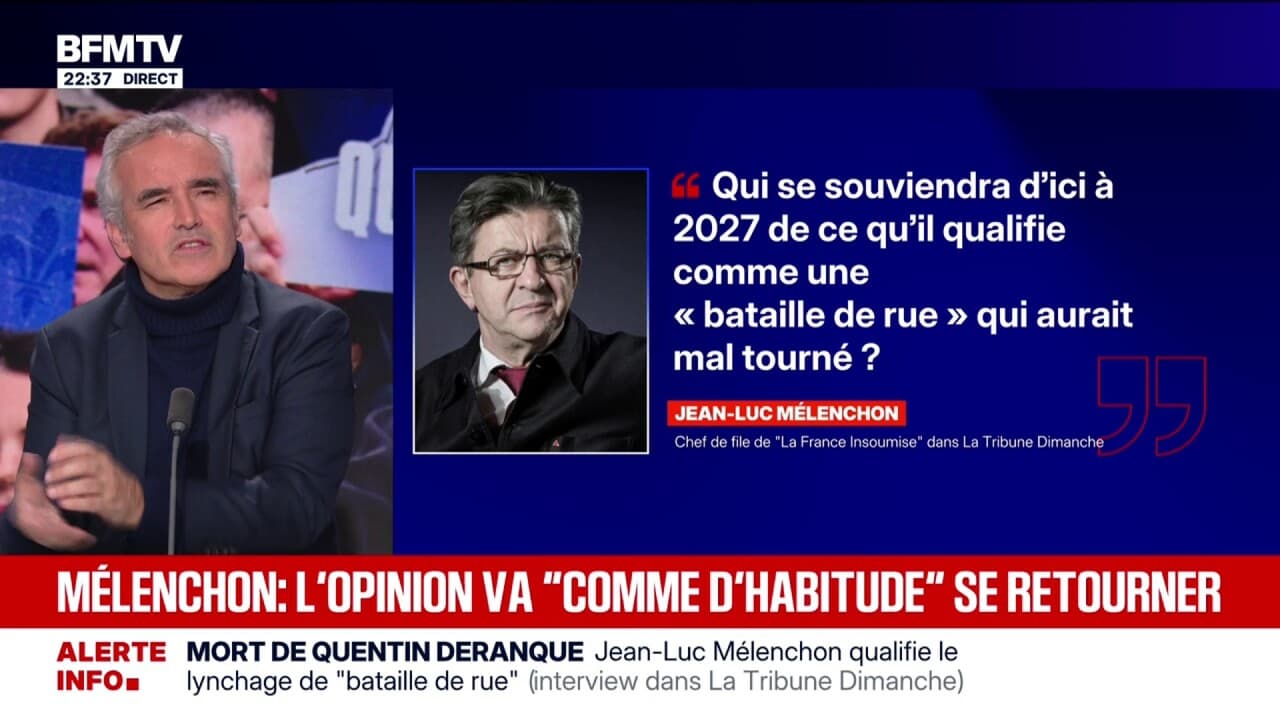 BFMTV
22:37 DIRECT

Qui se souviendra d'ici à 2027 de ce qu'il qualifie comme une « bataille de rue » qui aurait mal tourné ?

JEAN-LUC MÉLENCHON
Chef de file de "La France Insoumise" dans La Tribune Dimanche

MÉLENCHON: L'OPINION VA "COMME D'HABITUDE" SE RETOURNER

ALERTE INFO
MORT DE QUENTIN DERANQUE Jean-Luc Mélenchon qualifie le lynchage de "bataille de rue" (interview dans La Tribune Dimanche)